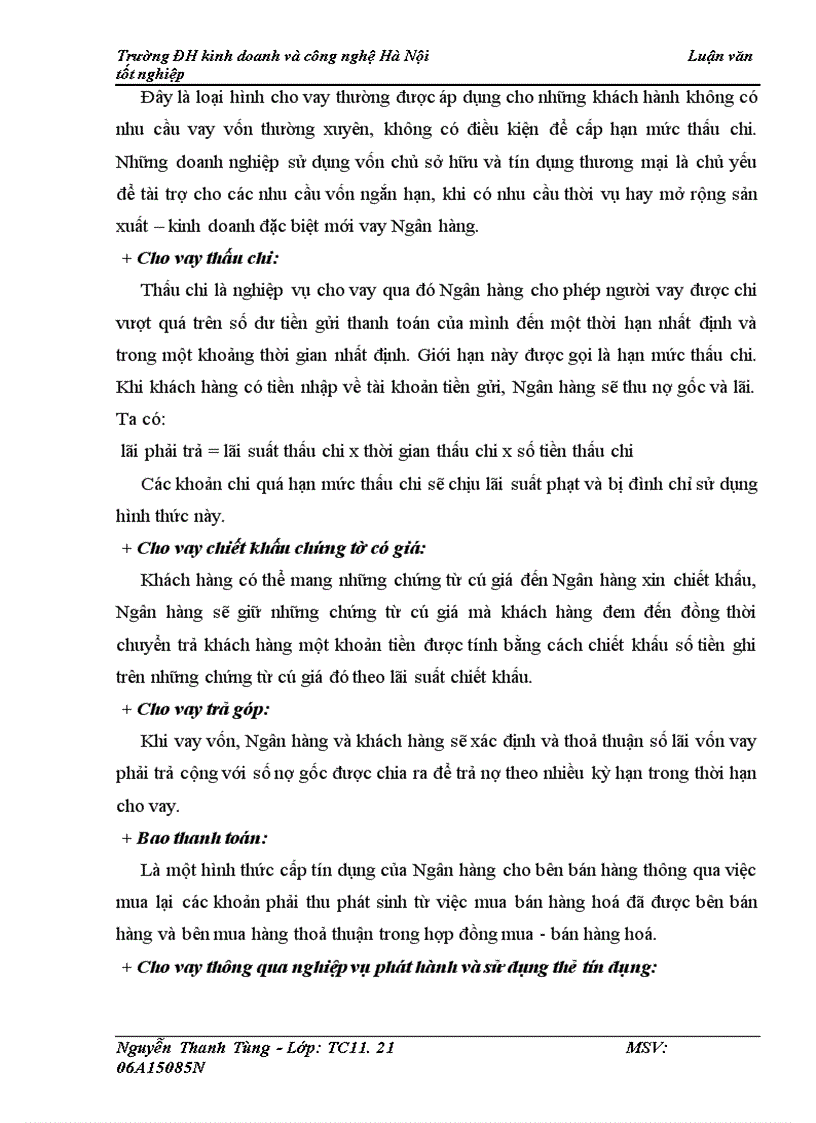 Trường ĐH kinh doanh và công nghệ Hà Nội Luận văn tốt nghiệp

Đây là loại hình cho vay thường được áp dụng cho những khách hành không có nhu cầu vay vốn thường xuyên, không có điều kiện để cấp hạn mức thấu chi. Những doanh nghiệp sử dụng vốn chủ sở hữu và tín dụng thương mại là chủ yếu để tài trợ cho các nhu cầu vốn ngắn hạn, khi có nhu cầu thời vụ hay mở rộng sản xuất – kinh doanh đặc biệt mới vay Ngân hàng.

+ Cho vay thấu chi:

Thấu chi là nghiệp vụ cho vay qua đó Ngân hàng cho phép người vay được chi vượt quá trên số dư tiền gửi thanh toán của mình đến một thời hạn nhất định và trong một khoảng thời gian nhất định. Giới hạn này được gọi là hạn mức thấu chi. Khi khách hàng có tiền nhập về tài khoản tiền gửi, Ngân hàng sẽ thu nợ gốc và lãi. Ta có:

lãi phải trả = lãi suất thấu chi x thời gian thấu chi x số tiền thấu chi

Các khoản chi quá hạn mức thấu chi sẽ chịu lãi suất phạt và bị đình chỉ sử dụng hình thức này.

+ Cho vay chiết khấu chứng từ có giá:

Khách hàng có thể mang những chứng từ cú giá đến Ngân hàng xin chiết khấu, Ngân hàng sẽ giữ những chứng từ cú giá mà khách hàng đem đến đồng thời chuyển trả khách hàng một khoản tiền được tính bằng cách chiết khấu số tiền ghi trên những chứng từ cú giá đó theo lãi suất chiết khấu.

+ Cho vay trả góp:

Khi vay vốn, Ngân hàng và khách hàng sẽ xác định và thoả thuận số lãi vốn vay phải trả cộng với số nợ gốc được chia ra để trả nợ theo nhiều kỳ hạn trong thời hạn cho vay.

+ Bao thanh toán:

Là một hình thức cấp tín dụng của Ngân hàng cho bên bán hàng thông qua việc mua lại các khoản phải thu phát sinh từ việc mua bán hàng hoá đã được bên bán hàng và bên mua hàng thoả thuận trong hợp đồng mua - bán hàng hoá.

+ Cho vay thông qua nghiệp vụ phát hành và sử dụng thẻ tín dụng:

Nguyễn Thanh Tùng - Lớp: TC11. 21 MSV: 06A15085N